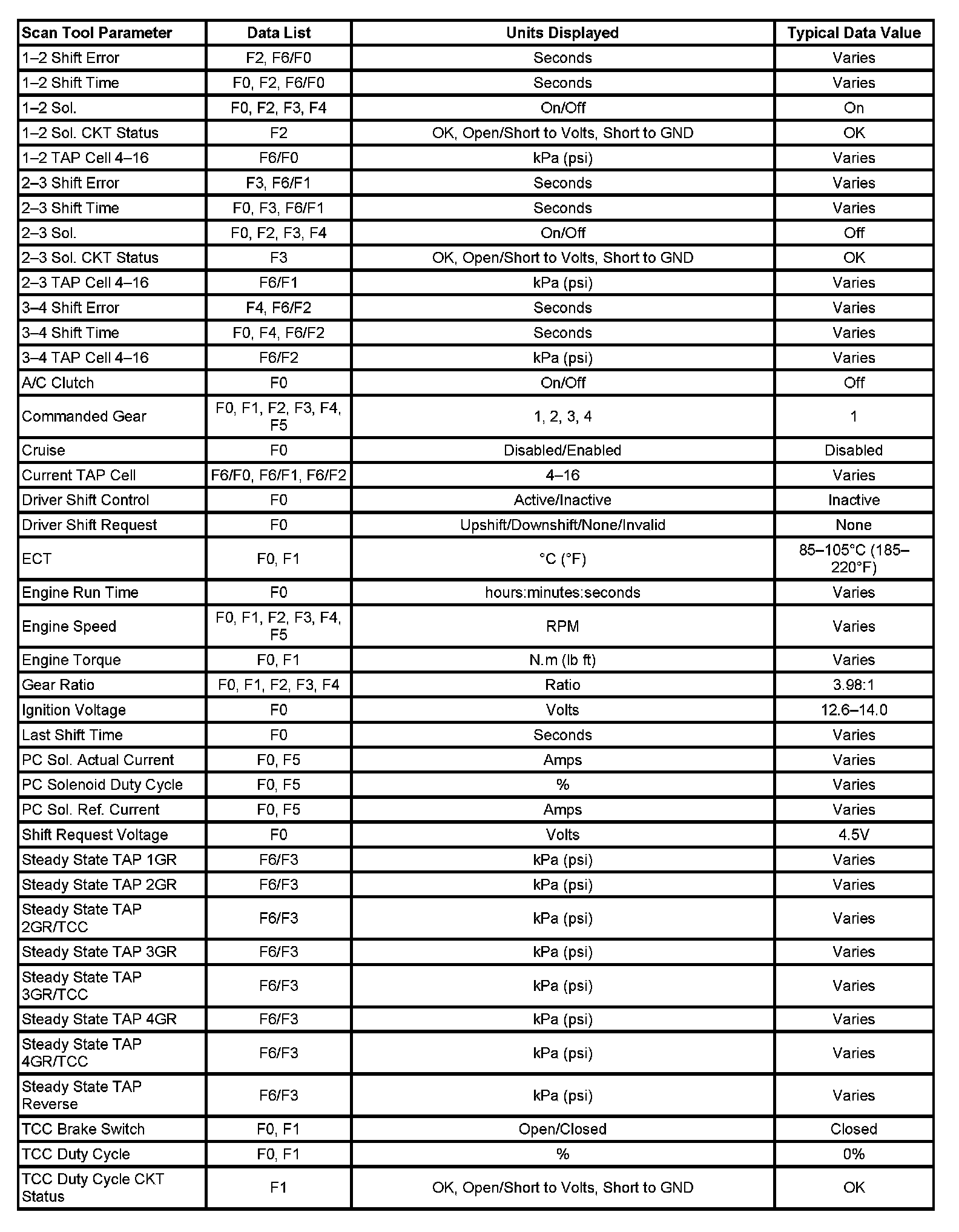 | Scan Tool Parameter | Data List | Units Displayed | Typical Data Value |
|---|---|---|---|
| 1–2 Shift Error | F2, F6/F0 | Seconds | Varies |
| 1–2 Shift Time | F0, F2, F6/F0 | Seconds | Varies |
| 1–2 Sol. | F0, F2, F3, F4 | On/Off | On |
| 1–2 Sol. CKT Status | F2 | OK, Open/Short to Volts, Short to GND | OK |
| 1–2 TAP Cell 4–16 | F6/F0 | kPa (psi) | Varies |
| 2–3 Shift Error | F3, F6/F1 | Seconds | Varies |
| 2–3 Shift Time | F0, F3, F6/F1 | Seconds | Varies |
| 2–3 Sol. | F0, F2, F3, F4 | On/Off | Off |
| 2–3 Sol. CKT Status | F3 | OK, Open/Short to Volts, Short to GND | OK |
| 2–3 TAP Cell 4–16 | F6/F1 | kPa (psi) | Varies |
| 3–4 Shift Error | F4, F6/F2 | Seconds | Varies |
| 3–4 Shift Time | F0, F4, F6/F2 | Seconds | Varies |
| 3–4 TAP Cell 4–16 | F6/F2 | kPa (psi) | Varies |
| A/C Clutch | F0 | On/Off | Off |
| Commanded Gear | F0, F1, F2, F3, F4, F5 | 1, 2, 3, 4 | 1 |
| Cruise | F0 | Disabled/Enabled | Disabled |
| Current TAP Cell | F6/F0, F6/F1, F6/F2 | 4–16 | Varies |
| Driver Shift Control | F0 | Active/Inactive | Inactive |
| Driver Shift Request | F0 | Upshift/Downshift/None/Invalid | None |
| ECT | F0, F1 | °C (°F) | 85–105°C (185–220°F) |
| Engine Run Time | F0 | hours:minutes:seconds | Varies |
| Engine Speed | F0, F1, F2, F3, F4, F5 | RPM | Varies |
| Engine Torque | F0, F1 | N.m (lb ft) | Varies |
| Gear Ratio | F0, F1, F2, F3, F4 | Ratio | 3.98:1 |
| Ignition Voltage | F0 | Volts | 12.6–14.0 |
| Last Shift Time | F0 | Seconds | Varies |
| PC Sol. Actual Current | F0, F5 | Amps | Varies |
| PC Solenoid Duty Cycle | F0, F5 | % | Varies |
| PC Sol. Ref. Current | F0, F5 | Amps | Varies |
| Shift Request Voltage | F0 | Volts | 4.5V |
| Steady State TAP 1GR | F6/F3 | kPa (psi) | Varies |
| Steady State TAP 2GR | F6/F3 | kPa (psi) | Varies |
| Steady State TAP 2GR/TCC | F6/F3 | kPa (psi) | Varies |
| Steady State TAP 3GR | F6/F3 | kPa (psi) | Varies |
| Steady State TAP 3GR/TCC | F6/F3 | kPa (psi) | Varies |
| Steady State TAP 4GR | F6/F3 | kPa (psi) | Varies |
| Steady State TAP 4GR/TCC | F6/F3 | kPa (psi) | Varies |
| Steady State TAP Reverse | F6/F3 | kPa (psi) | Varies |
| TCC Brake Switch | F0, F1 | Open/Closed | Closed |
| TCC Duty Cycle | F0, F1 | % | 0% |
| TCC Duty Cycle CKT Status | F1 | OK, Open/Short to Volts, Short to GND | OK |